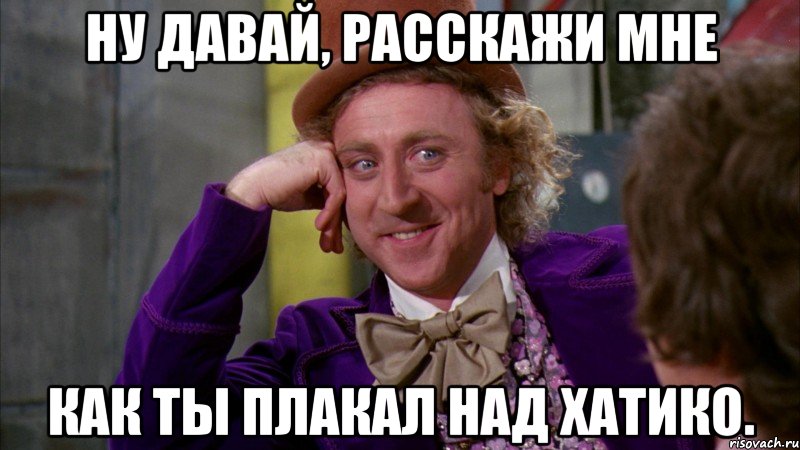 НУ ДАВАЙ, РАССКАЖИ МНЕ

КАК ТЫ ПЛАКАЛ НАД ХАТИКО.

risovach.ru